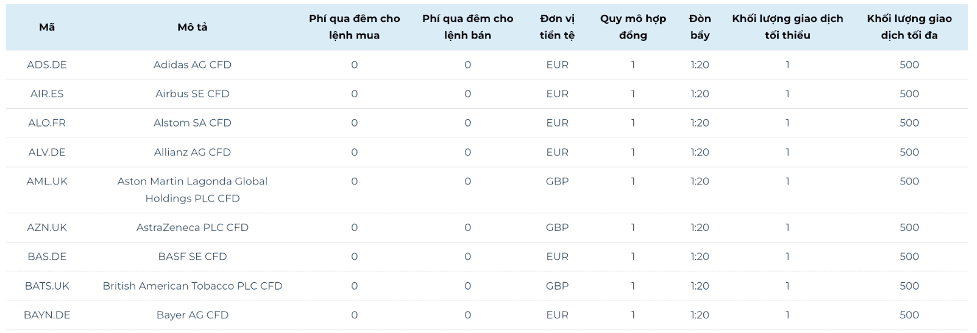 | Mã | Mô tả | Phí qua đêm cho lệnh mua | Phí qua đêm cho lệnh bán | Đơn vị tiền tệ | Quy mô hợp đồng | Đòn bẩy | Khối lượng giao dịch tối thiểu | Khối lượng giao dịch tối đa |
|---|---|---|---|---|---|---|---|---|
| ADS.DE | Adidas AG CFD | 0 | 0 | EUR | 1 | 1:20 | 1 | 500 |
| AIR.ES | Airbus SE CFD | 0 | 0 | EUR | 1 | 1:20 | 1 | 500 |
| ALO.FR | Alstom SA CFD | 0 | 0 | EUR | 1 | 1:20 | 1 | 500 |
| ALV.DE | Allianz AG CFD | 0 | 0 | EUR | 1 | 1:20 | 1 | 500 |
| AML.UK | Aston Martin Lagonda Global Holdings PLC CFD | 0 | 0 | GBP | 1 | 1:20 | 1 | 500 |
| AZN.UK | AstraZeneca PLC CFD | 0 | 0 | GBP | 1 | 1:20 | 1 | 500 |
| BAS.DE | BASF SE CFD | 0 | 0 | EUR | 1 | 1:20 | 1 | 500 |
| BATS.UK | British American Tobacco PLC CFD | 0 | 0 | GBP | 1 | 1:20 | 1 | 500 |
| BAYN.DE | Bayer AG CFD | 0 | 0 | EUR | 1 | 1:20 | 1 | 500 |